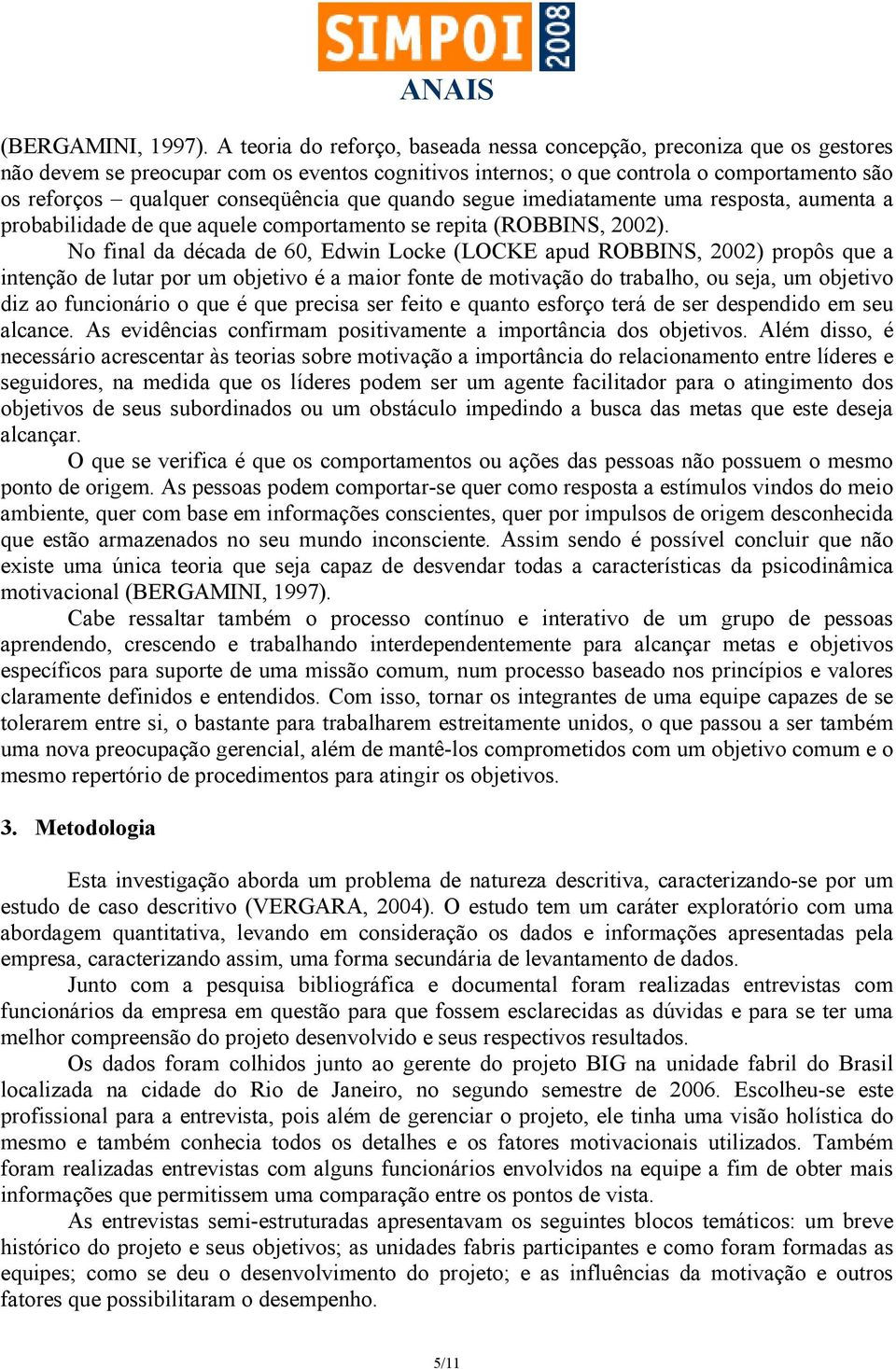 SIMPOI 2008
ANAIS

(BERGAMINI, 1997). A teoria do reforço, baseada nessa concepção, preconiza que os gestores não devem se preocupar com os eventos cognitivos internos; o que controla o comportamento são os reforços – qualquer conseqüência que quando segue imediatamente uma resposta, aumenta a probabilidade de que aquele comportamento se repita (ROBBINS, 2002).

No final da década de 60, Edwin Locke (LOCKE apud ROBBINS, 2002) propôs que a intenção de lutar por um objetivo é a maior fonte de motivação do trabalho, ou seja, um objetivo diz ao funcionário o que é que precisa ser feito e quanto esforço terá de ser despendido em seu alcance. As evidências confirmam positivamente a importância dos objetivos. Além disso, é necessário acrescentar às teorias sobre motivação a importância do relacionamento entre líderes e seguidores, na medida que os líderes podem ser um agente facilitador para o atingimento dos objetivos de seus subordinados ou um obstáculo impedindo a busca das metas que este deseja alcançar.

O que se verifica é que os comportamentos ou ações das pessoas não possuem o mesmo ponto de origem. As pessoas podem comportar-se quer como resposta a estímulos vindos do meio ambiente, quer com base em informações conscientes, quer por impulsos de origem desconhecida que estão armazenados no seu mundo inconsciente. Assim sendo é possível concluir que não existe uma única teoria que seja capaz de desvendar todas a características da psicodinâmica motivacional (BERGAMINI, 1997).

Cabe ressaltar também o processo contínuo e interativo de um grupo de pessoas aprendendo, crescendo e trabalhando interdependentemente para alcançar metas e objetivos específicos para suporte de uma missão comum, num processo baseado nos princípios e valores claramente definidos e entendidos. Com isso, tornar os integrantes de uma equipe capazes de se tolerarem entre si, o bastante para trabalharem estreitamente unidos, o que passou a ser também uma nova preocupação gerencial, além de mantê-los comprometidos com um objetivo comum e o mesmo repertório de procedimentos para atingir os objetivos.

3. Metodologia

Esta investigação aborda um problema de natureza descritiva, caracterizando-se por um estudo de caso descritivo (VERGARA, 2004). O estudo tem um caráter exploratório com uma abordagem quantitativa, levando em consideração os dados e informações apresentadas pela empresa, caracterizando assim, uma forma secundária de levantamento de dados.

Junto com a pesquisa bibliográfica e documental foram realizadas entrevistas com funcionários da empresa em questão para que fossem esclarecidas as dúvidas e para se ter uma melhor compreensão do projeto desenvolvido e seus respectivos resultados.

Os dados foram colhidos junto ao gerente do projeto BIG na unidade fabril do Brasil localizada na cidade do Rio de Janeiro, no segundo semestre de 2006. Escolheu-se este profissional para a entrevista, pois além de gerenciar o projeto, ele tinha uma visão holística do mesmo e também conhecia todos os detalhes e os fatores motivacionais utilizados. Também foram realizadas entrevistas com alguns funcionários envolvidos na equipe a fim de obter mais informações que permitissem uma comparação entre os pontos de vista.

As entrevistas semi-estruturadas apresentavam os seguintes blocos temáticos: um breve histórico do projeto e seus objetivos; as unidades fabris participantes e como foram formadas as equipes; como se deu o desenvolvimento do projeto; e as influências da motivação e outros fatores que possibilitaram o desempenho.

5/11